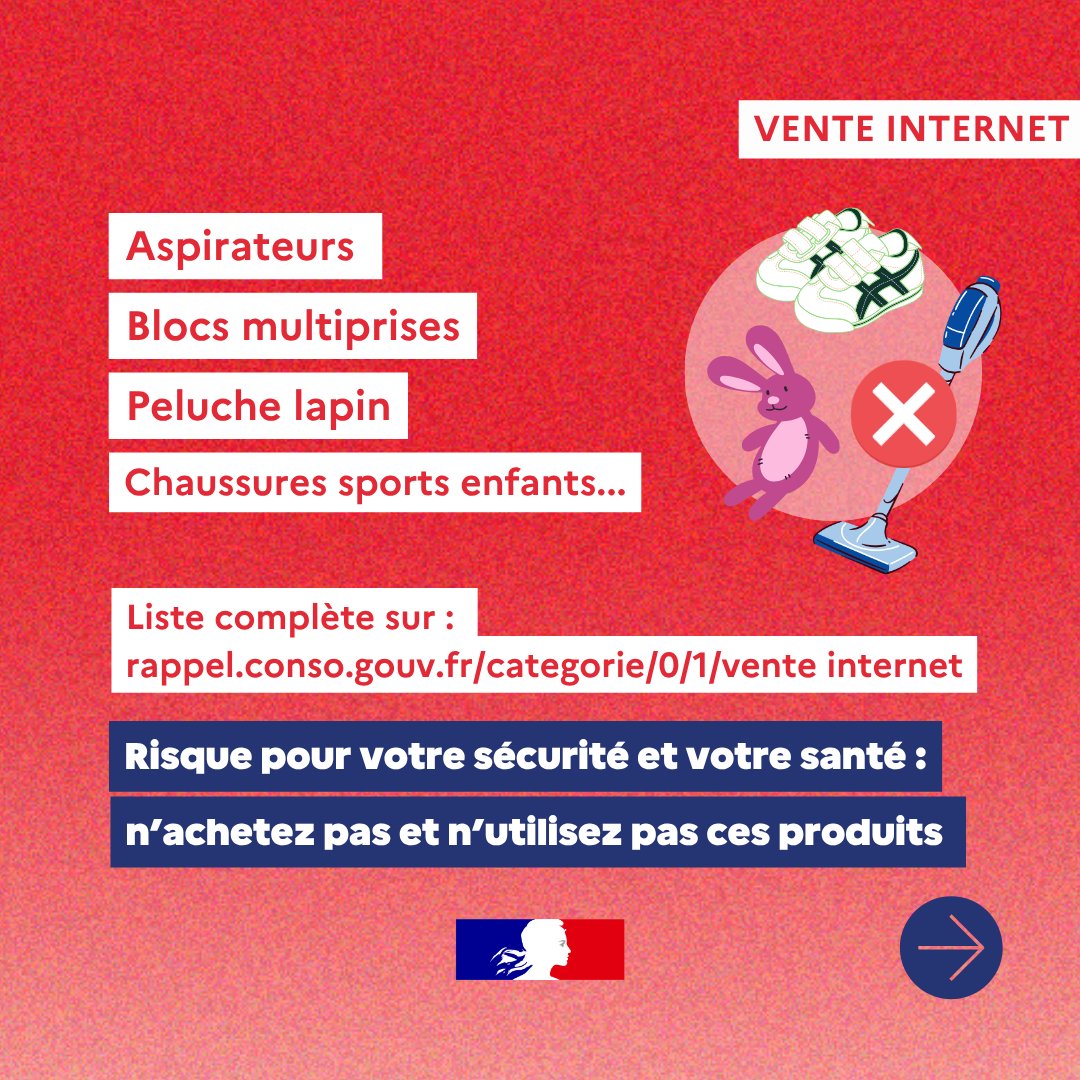 VENTE INTERNET

Aspirateurs

Blocs multiprises

Peluche lapin

Chaussures sports enfants...

Liste complète sur : rappel.conso.gouv.fr/categorie/0/1/vente internet

Risque pour votre sécurité et votre santé : n'achetez pas et n'utilisez pas ces produits